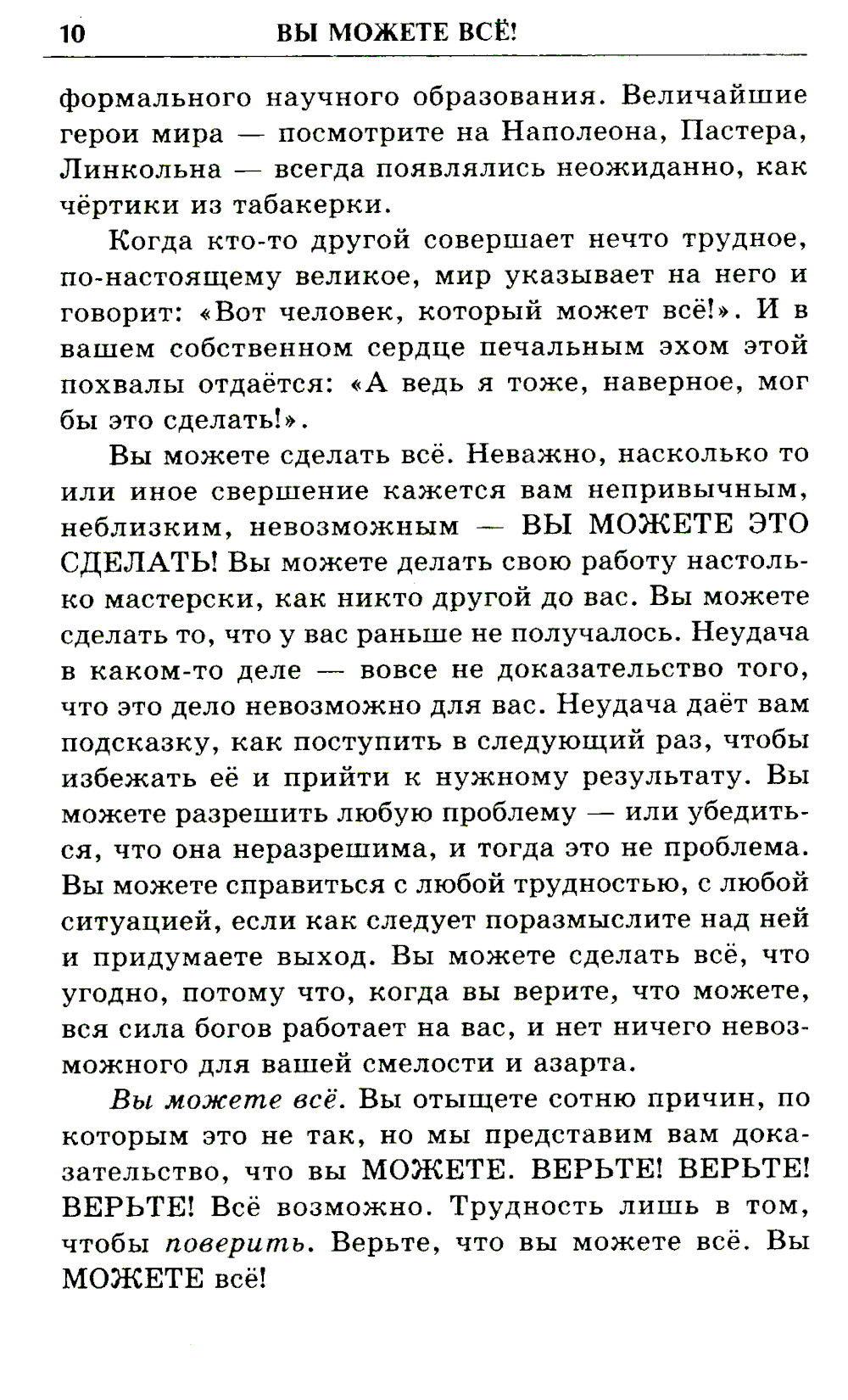 10 ВЫ МОЖЕТЕ ВСЁ!

формального научного образования. Величайшие герои мира — посмотрите на Наполеона, Пастера, Линкольна — всегда появлялись неожиданно, как чёртики из табакерки.

Когда кто-то другой совершает нечто трудное, по-настоящему великое, мир указывает на него и говорит: «Вот человек, который может всё!». И в вашем собственном сердце печальным эхом этой похвалы отдаётся: «А ведь я тоже, наверное, мог бы это сделать!».

Вы можете сделать всё. Неважно, насколько то или иное свершение кажется вам непривычным, неблизким, невозможным — ВЫ МОЖЕТЕ ЭТО СДЕЛАТЬ! Вы можете делать свою работу настолько мастерски, как никто другой до вас. Вы можете сделать то, что у вас раньше не получалось. Неудача в каком-то деле — вовсе не доказательство того, что это дело невозможно для вас. Неудача даёт вам подсказку, как поступить в следующий раз, чтобы избежать её и прийти к нужному результату. Вы можете разрешить любую проблему — или убедиться, что она неразрешима, и тогда это не проблема. Вы можете справиться с любой трудностью, с любой ситуацией, если как следует поразмыслите над ней и придумаете выход. Вы можете сделать всё, что угодно, потому что, когда вы верите, что можете, вся сила богов работает на вас, и нет ничего невозможного для вашей смелости и азарта.

Вы можете всё. Вы отыщете сотню причин, по которым это не так, но мы представим вам доказательство, что вы МОЖЕТЕ. ВЕРЬТЕ! ВЕРЬТЕ! ВЕРЬТЕ! Всё возможно. Трудность лишь в том, чтобы поверить. Верьте, что вы можете всё. Вы МОЖЕТЕ всё!